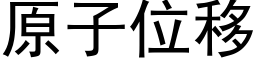 原子位移